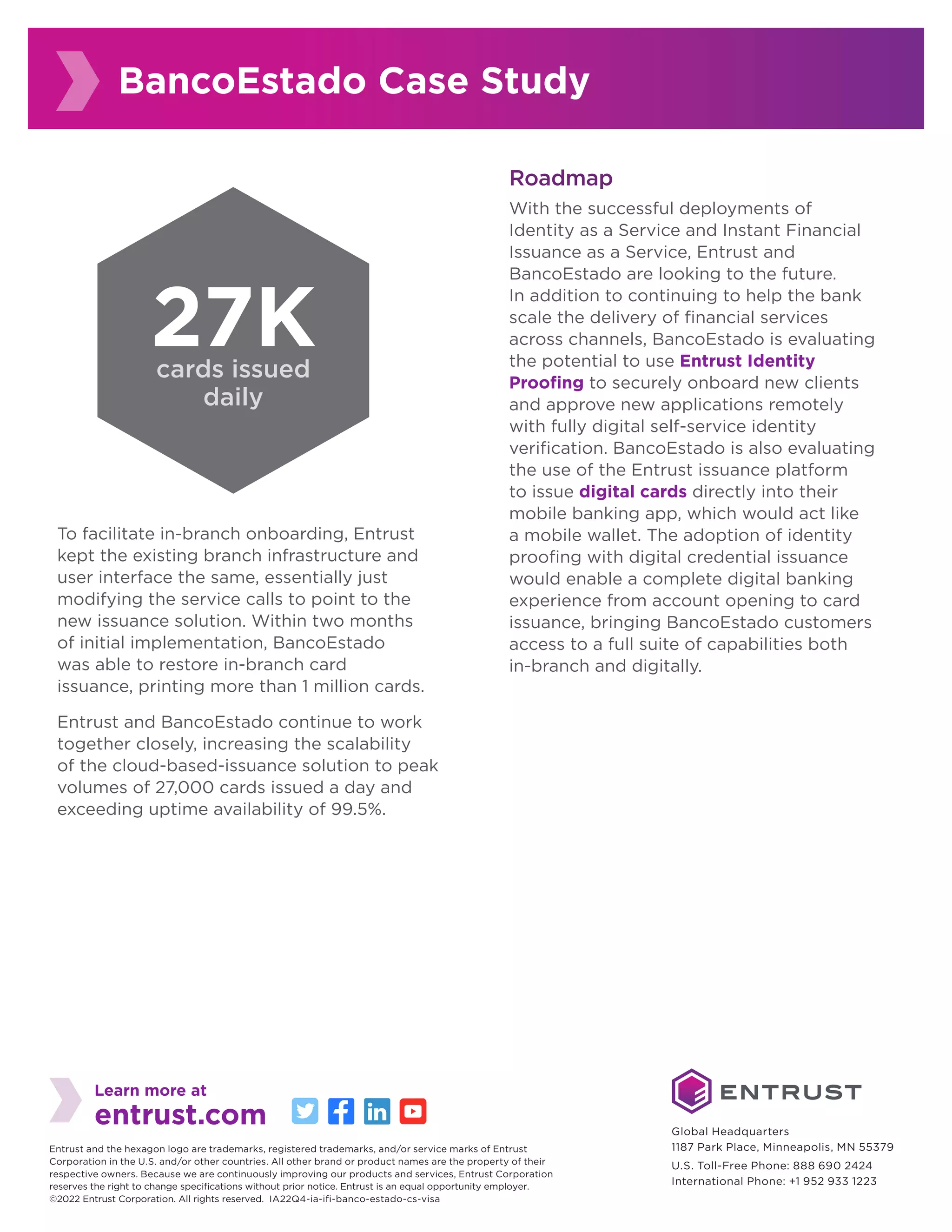 BancoEstado Case Study

27K
cards issued daily

To facilitate in-branch onboarding, Entrust kept the existing branch infrastructure and user interface the same, essentially just modifying the service calls to point to the new issuance solution. Within two months of initial implementation, BancoEstado was able to restore in-branch card issuance, printing more than 1 million cards.

Entrust and BancoEstado continue to work together closely, increasing the scalability of the cloud-based-issuance solution to peak volumes of 27,000 cards issued a day and exceeding uptime availability of 99.5%.

Roadmap

With the successful deployments of Identity as a Service and Instant Financial Issuance as a Service, Entrust and BancoEstado are looking to the future. In addition to continuing to help the bank scale the delivery of financial services across channels, BancoEstado is evaluating the potential to use Entrust Identity Proofing to securely onboard new clients and approve new applications remotely with fully digital self-service identity verification. BancoEstado is also evaluating the use of the Entrust issuance platform to issue digital cards directly into their mobile banking app, which would act like a mobile wallet. The adoption of identity proofing with digital credential issuance would enable a complete digital banking experience from account opening to card issuance, bringing BancoEstado customers access to a full suite of capabilities both in-branch and digitally.

Learn more at
entrust.com

Entrust and the hexagon logo are trademarks, registered trademarks, and/or service marks of Entrust Corporation in the U.S. and/or other countries. All other brand or product names are the property of their respective owners. Because we are continuously improving our products and services, Entrust Corporation reserves the right to change specifications without prior notice. Entrust is an equal opportunity employer. ©2022 Entrust Corporation. All rights reserved. IA22Q4-ia-ifi-banco-estado-cs-visa

ENTRUST

Global Headquarters
1187 Park Place, Minneapolis, MN 55379
U.S. Toll-Free Phone: 888 690 2424
International Phone: +1 952 933 1223